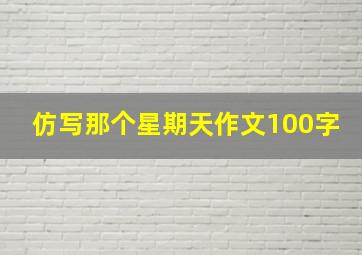 仿写那个星期天作文100字